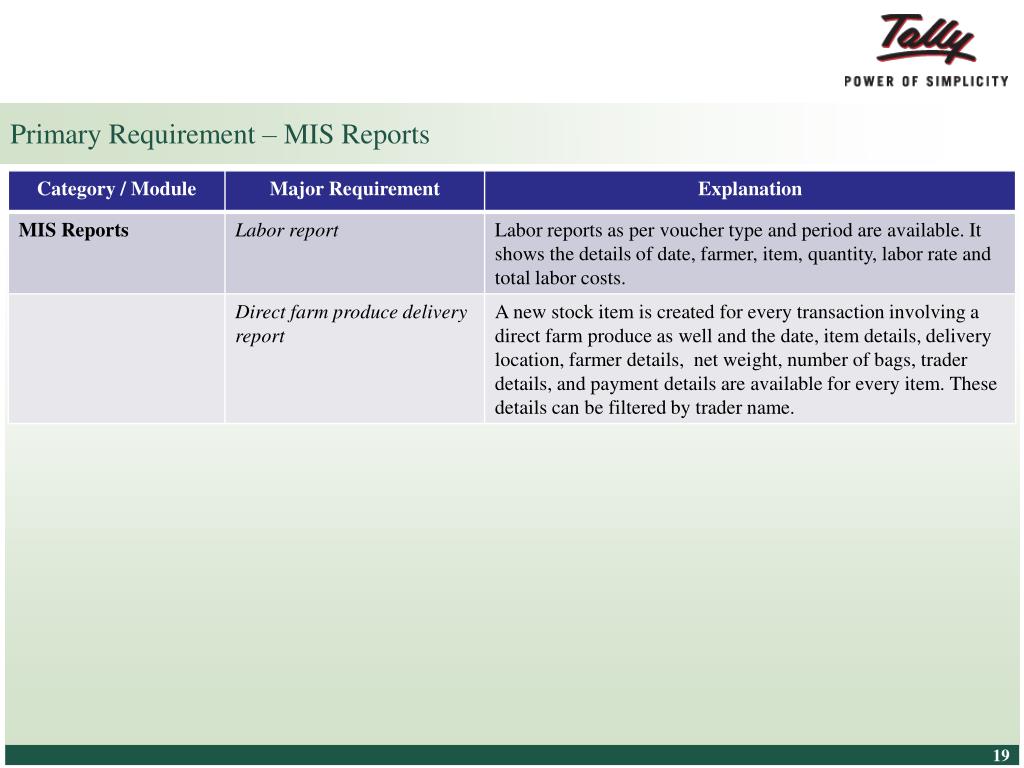 Tally
POWER OF SIMPLICITY

Primary Requirement – MIS Reports

| Category / Module | Major Requirement | Explanation |
|---|---|---|
| MIS Reports | Labor report | Labor reports as per voucher type and period are available. It shows the details of date, farmer, item, quantity, labor rate and total labor costs. |
| | Direct farm produce delivery report | A new stock item is created for every transaction involving a direct farm produce as well and the date, item details, delivery location, farmer details, net weight, number of bags, trader details, and payment details are available for every item. These details can be filtered by trader name. |

19